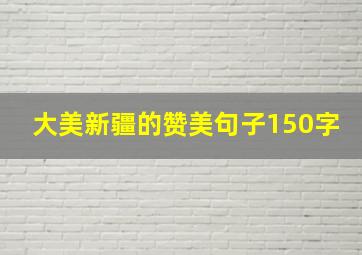 大美新疆的赞美句子150字